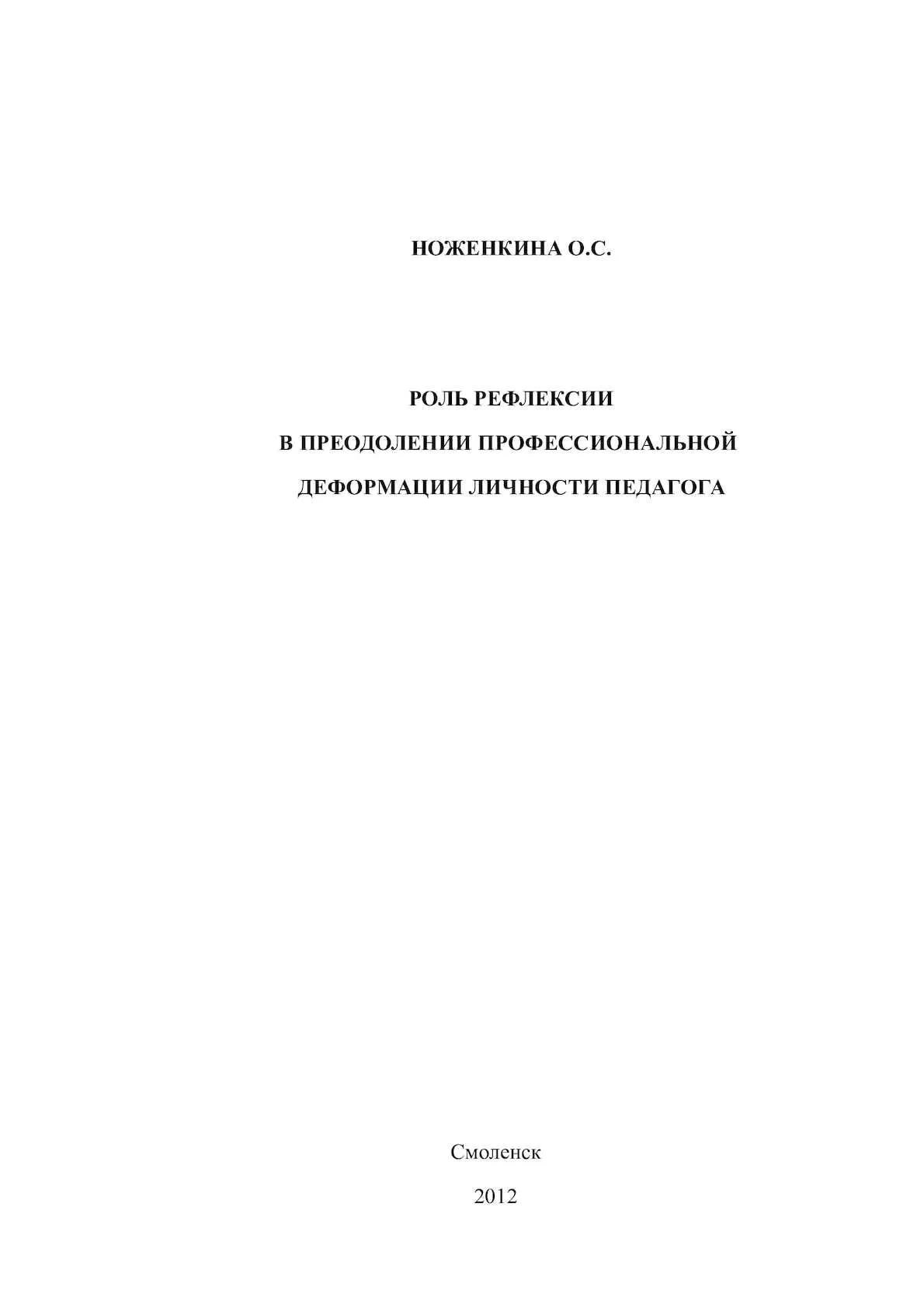 НОЖЕНКИНА О.С.

РОЛЬ РЕФЛЕКСИИ
В ПРЕОДОЛЕНИИ ПРОФЕССИОНАЛЬНОЙ
ДЕФОРМАЦИИ ЛИЧНОСТИ ПЕДАГОГА

Смоленск

2012